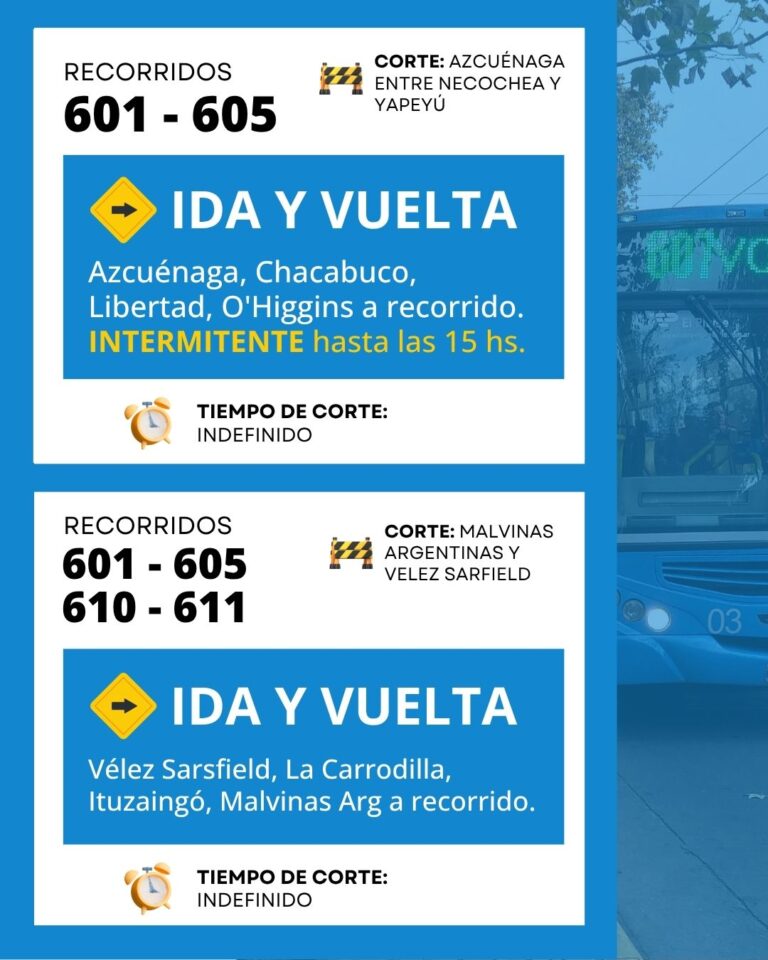 RECORRIDOS
601 - 605

CORTE: AZCUÉNAGA ENTRE NECOCHEA Y YAPEYÚ

IDA Y VUELTA

Azcuénaga, Chacabuco, Libertad, O'Higgins a recorrido. INTERMITENTE hasta las 15 hs.

TIEMPO DE CORTE:
INDEFINIDO

RECORRIDOS
601 - 605
610 - 611

CORTE: MALVINAS ARGENTINAS Y VELEZ SARFIELD

IDA Y VUELTA

Vélez Sarsfield, La Carrodilla, Ituzaingó, Malvinas Arg a recorrido.

TIEMPO DE CORTE:
INDEFINIDO